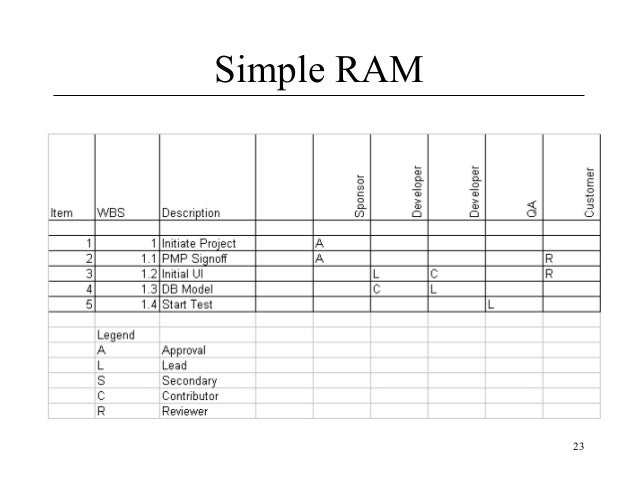 Simple RAM

| Item | WBS | Description | | Sponsor | Developer | Developer | QA | Customer |
|---|---|---|---|---|---|---|---|---|
| | | | | | | | | |
| 1 | 1 | Initiate Project | | A | | | | |
| 2 | 1.1 | PMP Signoff | | A | | | | R |
| 3 | 1.2 | Initial UI | | | L | C | | R |
| 4 | 1.3 | DB Model | | | C | L | | |
| 5 | 1.4 | Start Test | | | | | L | |
| | | | | | | | | |
| | Legend | | | | | | | |
| | A | Approval | | | | | | |
| | L | Lead | | | | | | |
| | S | Secondary | | | | | | |
| | C | Contributor | | | | | | |
| | R | Reviewer | | | | | | |

23